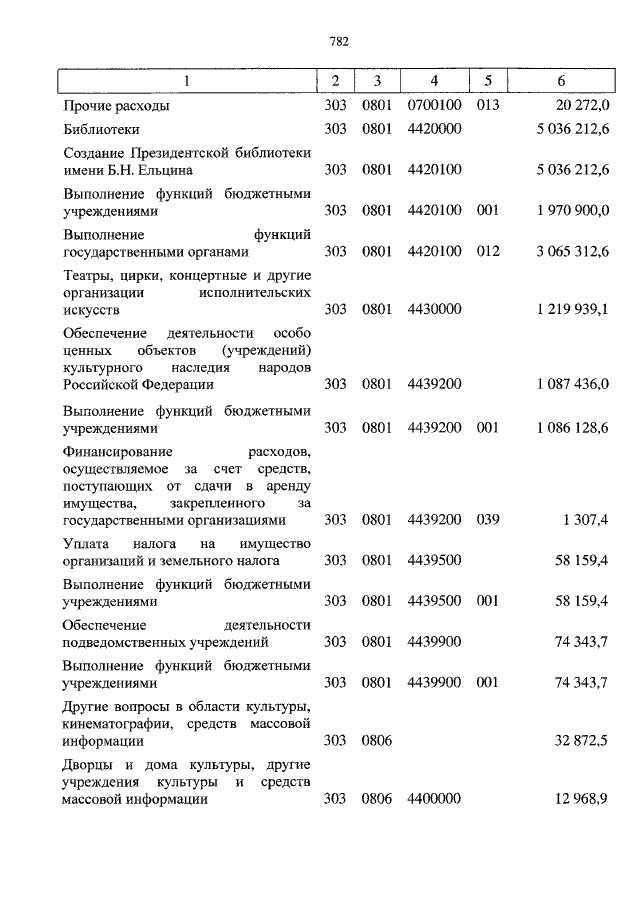 782

| 1 | 2 | 3 | 4 | 5 | 6 |
|---|---|---|---|---|---|
| Прочие расходы | 303 | 0801 | 0700100 | 013 | 20 272,0 |
| Библиотеки | 303 | 0801 | 4420000 | | 5 036 212,6 |
| Создание Президентской библиотеки имени Б.Н. Ельцина | 303 | 0801 | 4420100 | | 5 036 212,6 |
| Выполнение функций бюджетными учреждениями | 303 | 0801 | 4420100 | 001 | 1 970 900,0 |
| Выполнение функций государственными органами | 303 | 0801 | 4420100 | 012 | 3 065 312,6 |
| Театры, цирки, концертные и другие организации исполнительских искусств | 303 | 0801 | 4430000 | | 1 219 939,1 |
| Обеспечение деятельности особо ценных объектов (учреждений) культурного наследия народов Российской Федерации | 303 | 0801 | 4439200 | | 1 087 436,0 |
| Выполнение функций бюджетными учреждениями | 303 | 0801 | 4439200 | 001 | 1 086 128,6 |
| Финансирование расходов, осуществляемое за счет средств, поступающих от сдачи в аренду имущества, закрепленного за государственными организациями | 303 | 0801 | 4439200 | 039 | 1 307,4 |
| Уплата налога на имущество организаций и земельного налога | 303 | 0801 | 4439500 | | 58 159,4 |
| Выполнение функций бюджетными учреждениями | 303 | 0801 | 4439500 | 001 | 58 159,4 |
| Обеспечение деятельности подведомственных учреждений | 303 | 0801 | 4439900 | | 74 343,7 |
| Выполнение функций бюджетными учреждениями | 303 | 0801 | 4439900 | 001 | 74 343,7 |
| Другие вопросы в области культуры, кинематографии, средств массовой информации | 303 | 0806 | | | 32 872,5 |
| Дворцы и дома культуры, другие учреждения культуры и средств массовой информации | 303 | 0806 | 4400000 | | 12 968,9 |